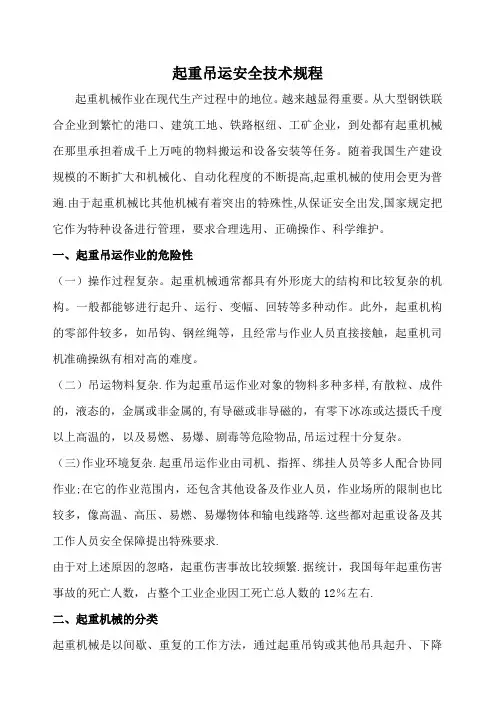 起重吊运安全技术规程

起重机械作业在现代生产过程中的地位。越来越显得重要。从大型钢铁联合企业到繁忙的港口、建筑工地、铁路枢纽、工矿企业，到处都有起重机械在那里承担着成千上万吨的物料搬运和设备安装等任务。随着我国生产建设规模的不断扩大和机械化、自动化程度的不断提高,起重机械的使用会更为普遍.由于起重机械比其他机械有着突出的特殊性,从保证安全出发,国家规定把它作为特种设备进行管理，要求合理选用、正确操作、科学维护。

一、起重吊运作业的危险性

（一）操作过程复杂。起重机械通常都具有外形庞大的结构和比较复杂的机构。一般都能够进行起升、运行、变幅、回转等多种动作。此外，起重机构的零部件较多，如吊钩、钢丝绳等，且经常与作业人员直接接触，起重机司机准确操纵有相对高的难度。

（二）吊运物料复杂.作为起重吊运作业对象的物料多种多样,有散粒、成件的，液态的，金属或非金属的,有导磁或非导磁的，有零下冰冻或达摄氏千度以上高温的，以及易燃、易爆、剧毒等危险物品,吊运过程十分复杂。

（三)作业环境复杂.起重吊运作业由司机、指挥、绑挂人员等多人配合协同作业;在它的作业范围内，还包含其他设备及作业人员，作业场所的限制也比较多，像高温、高压、易燃、易爆物体和输电线路等.这些都对起重设备及其工作人员安全保障提出特殊要求.

由于对上述原因的忽略，起重伤害事故比较频繁.据统计，我国每年起重伤害事故的死亡人数，占整个工业企业因工死亡总人数的12%左右.

二、起重机械的分类

起重机械是以间歇、重复的工作方法，通过起重吊钩或其他吊具起升、下降